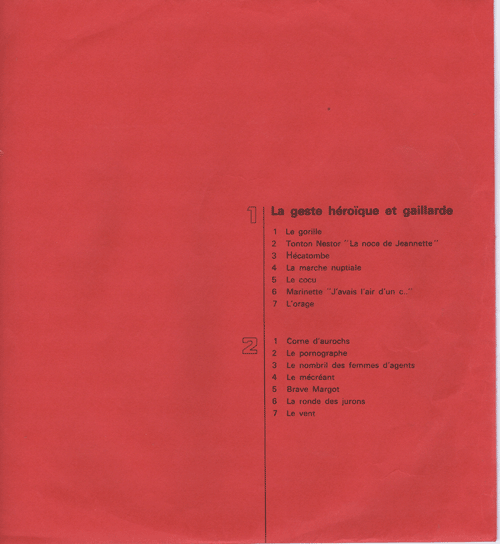 1 La geste héroïque et gaillarde

1 Le gorille
2 Tonton Nestor "La noce de Jeannette"
3 Hécatombe
4 La marche nuptiale
5 Le cocu
6 Marinette "J'avais l'air d'un c.."
7 L'orage

2 1 Corne d'aurochs
2 Le pornographe
3 Le nombril des femmes d'agents
4 Le mécréant
5 Brave Margot
6 La ronde des jurons
7 Le vent